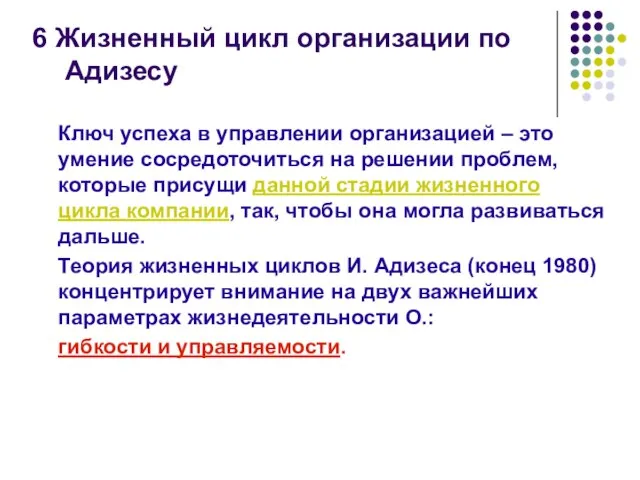 6 Жизненный цикл организации по Адизесу

Ключ успеха в управлении организацией – это умение сосредоточиться на решении проблем, которые присущи данной стадии жизненного цикла компании, так, чтобы она могла развиваться дальше.

Теория жизненных циклов И. Адизеса (конец 1980) концентрирует внимание на двух важнейших параметрах жизнедеятельности О.:

гибкости и управляемости.